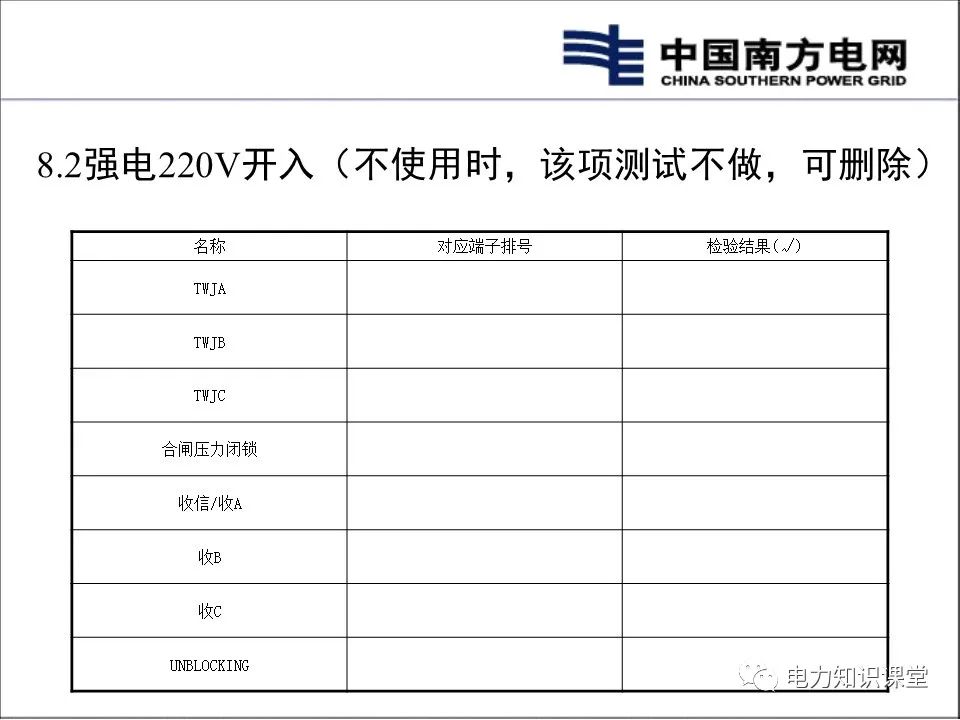 中国南方电网
CHINA SOUTHERN POWER GRID

8.2强电220V开入（不使用时，该项测试不做，可删除）

| 名称 | 对应端子排号 | 检验结果(√) |
|---|---|---|
| TWJA | | |
| TWJB | | |
| TWJC | | |
| 合闸压力闭锁 | | |
| 收信/收A | | |
| 收B | | |
| 收C | | |
| UNBLOCKING | | |

电力知识课堂